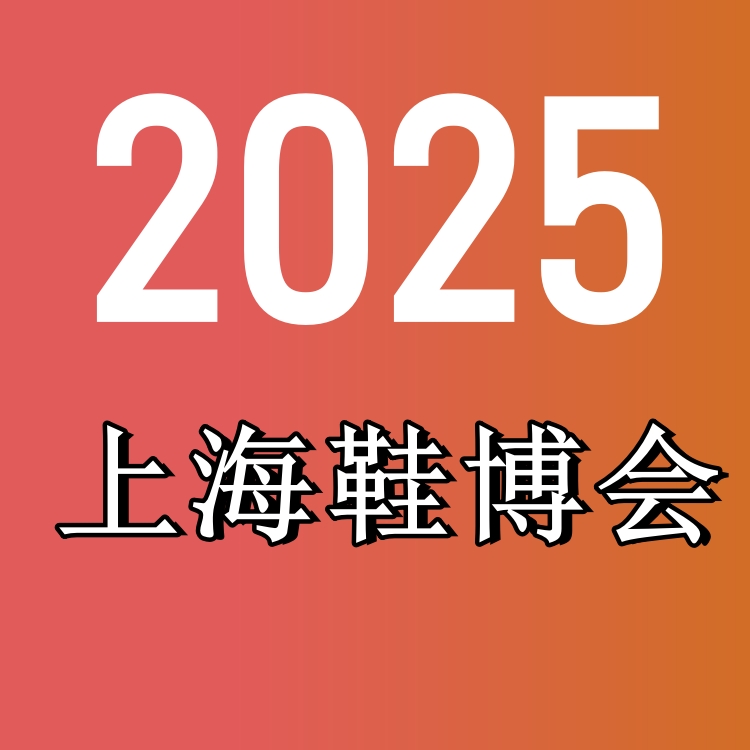 2025

上海鞋博会